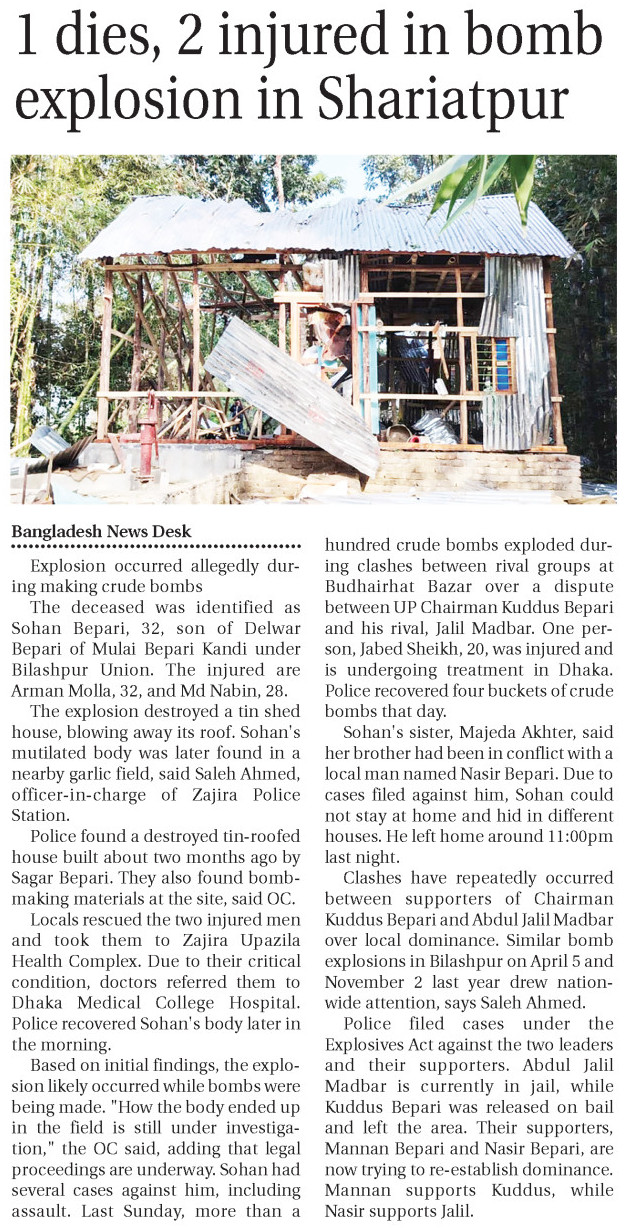 1 dies, 2 injured in bomb explosion in Shariatpur

Bangladesh News Desk

Explosion occurred allegedly during making crude bombs

The deceased was identified as Sohan Bepari, 32, son of Delwar Bepari of Mulai Bepari Kandi under Bilashpur Union. The injured are Arman Molla, 32, and Md Nabin, 28.

The explosion destroyed a tin shed house, blowing away its roof. Sohan's mutilated body was later found in a nearby garlic field, said Saleh Ahmed, officer-in-charge of Zajira Police Station.

Police found a destroyed tin-roofed house built about two months ago by Sagar Bepari. They also found bomb-making materials at the site, said OC.

Locals rescued the two injured men and took them to Zajira Upazila Health Complex. Due to their critical condition, doctors referred them to Dhaka Medical College Hospital. Police recovered Sohan's body later in the morning.

Based on initial findings, the explosion likely occurred while bombs were being made. "How the body ended up in the field is still under investigation," the OC said, adding that legal proceedings are underway. Sohan had several cases against him, including assault. Last Sunday, more than a hundred crude bombs exploded during clashes between rival groups at Budhairhat Bazar over a dispute between UP Chairman Kuddus Bepari and his rival, Jalil Madbar. One person, Jabed Sheikh, 20, was injured and is undergoing treatment in Dhaka. Police recovered four buckets of crude bombs that day.

Sohan's sister, Majeda Akhter, said her brother had been in conflict with a local man named Nasir Bepari. Due to cases filed against him, Sohan could not stay at home and hid in different houses. He left home around 11:00pm last night.

Clashes have repeatedly occurred between supporters of Chairman Kuddus Bepari and Abdul Jalil Madbar over local dominance. Similar bomb explosions in Bilashpur on April 5 and November 2 last year drew nationwide attention, says Saleh Ahmed.

Police filed cases under the Explosives Act against the two leaders and their supporters. Abdul Jalil Madbar is currently in jail, while Kuddus Bepari was released on bail and left the area. Their supporters, Mannan Bepari and Nasir Bepari, are now trying to re-establish dominance. Mannan supports Kuddus, while Nasir supports Jalil.